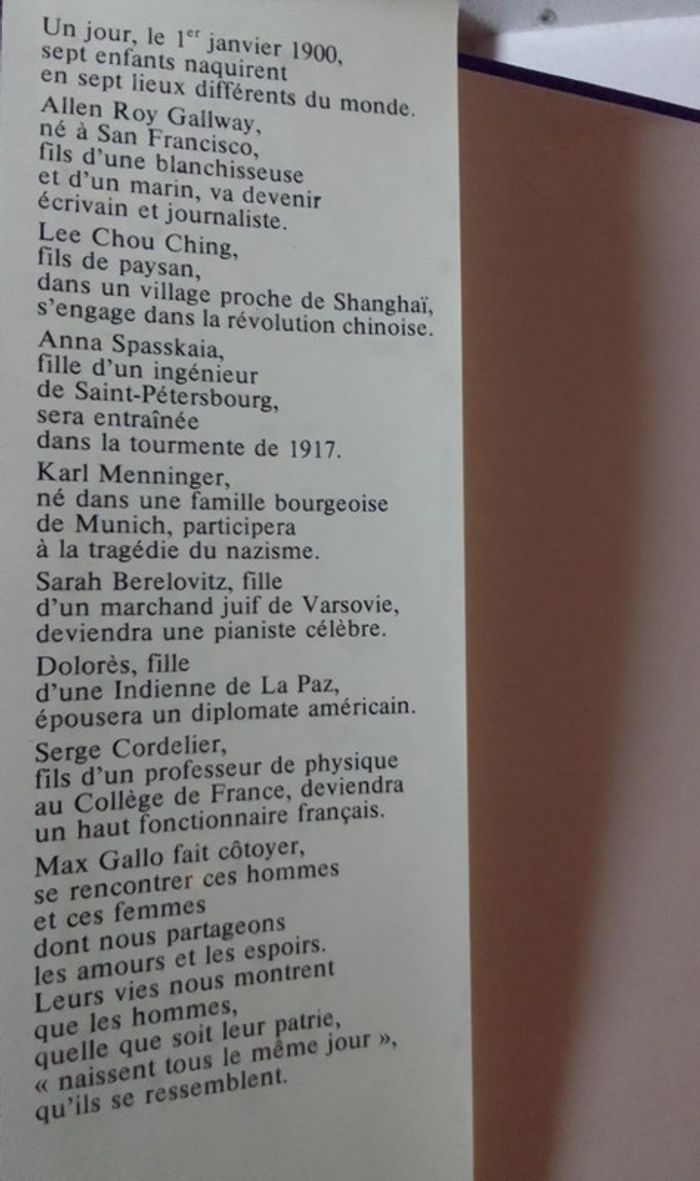 Un jour, le 1$^{er}$ janvier 1900, sept enfants naquirent en sept lieux différents du monde.

Allen Roy Gallway, né à San Francisco, fils d'une blanchisseuse et d'un marin, va devenir écrivain et journaliste.

Lee Chou Ching, fils de paysan, dans un village proche de Shanghaï, s'engage dans la révolution chinoise.

Anna Spasskaia, fille d'un ingénieur de Saint-Pétersbourg, sera entraînée dans la tourmente de 1917.

Karl Menninger, né dans une famille bourgeoise de Munich, participera à la tragédie du nazisme.

Sarah Berelovitz, fille d'un marchand juif de Varsovie, deviendra une pianiste célèbre.

Dolorès, fille d'une Indienne de La Paz, épousera un diplomate américain.

Serge Cordelier, fils d'un professeur de physique au Collège de France, deviendra un haut fonctionnaire français.

Max Gallo fait côtoyer, se rencontrer ces hommes et ces femmes dont nous partageons les amours et les espoirs. Leurs vies nous montrent que les hommes, quelle que soit leur patrie, « naissent tous le même jour », qu'ils se ressemblent.